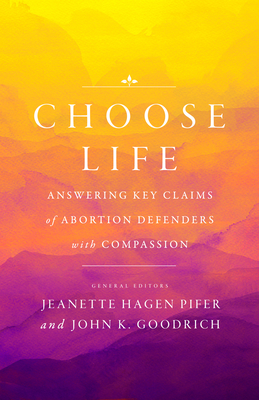 CHOOSE LIFE

ANSWERING KEY CLAIMS of ABORTION DEFENDERS with COMPASSION

GENERAL EDITORS

JEANETTE HAGEN PIFER and JOHN K. GOODRICH